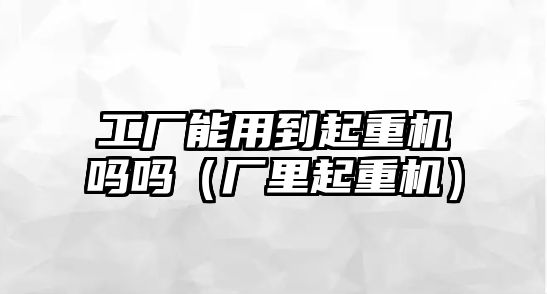 工厂能用到起重机吗吗（厂里起重机）